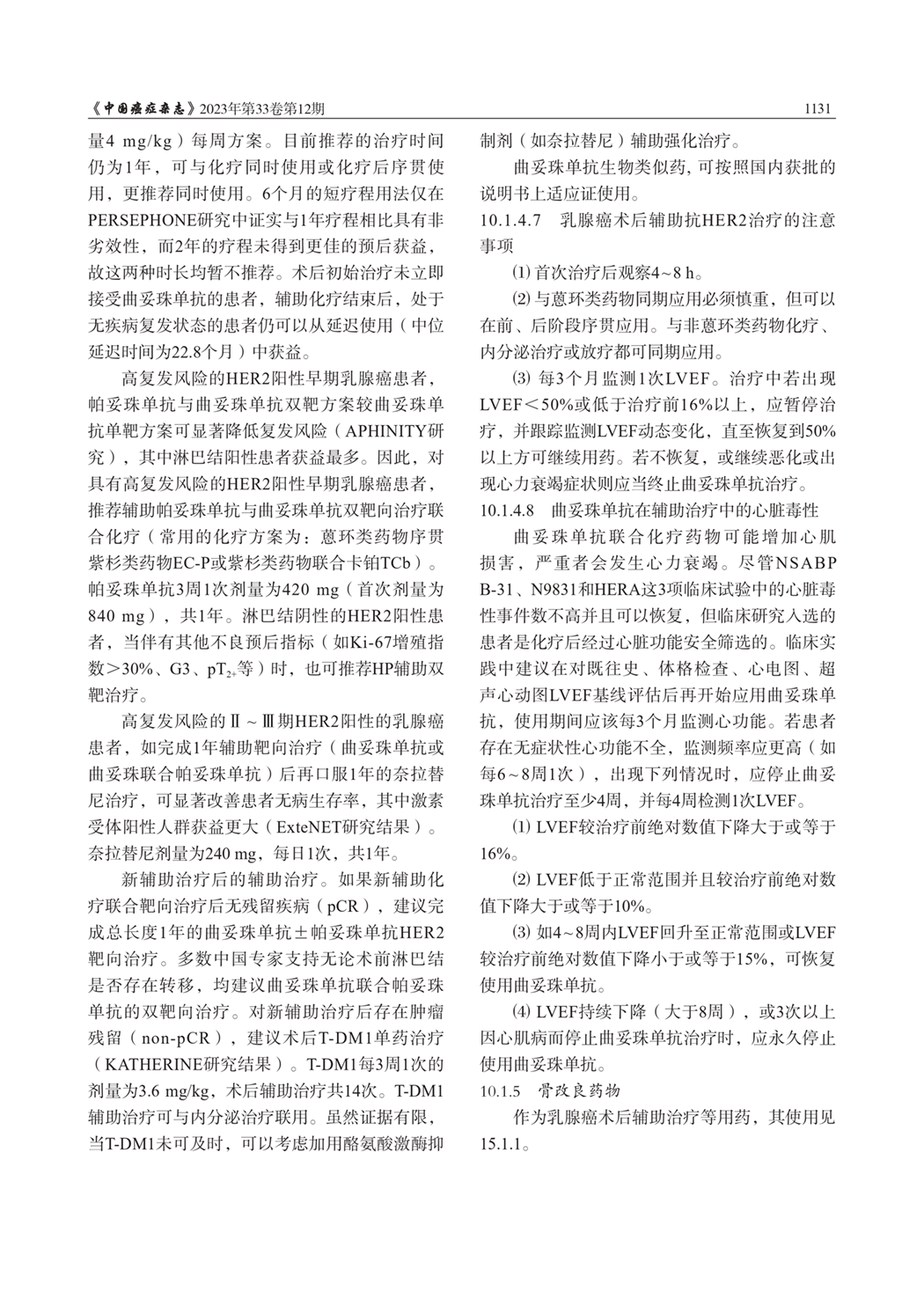 《中国癌症杂志》2023年第33卷第12期 1131

量4 mg/kg）每周方案。目前推荐的治疗时间仍为1年，可与化疗同时使用或化疗后序贯使用，更推荐同时使用。6个月的短疗程用法仅在PERSEPHONE研究中证实与1年疗程相比具有非劣效性，而2年的疗程未得到更佳的预后获益，故这两种时长均暂不推荐。术后初始治疗未立即接受曲妥珠单抗的患者，辅助化疗结束后，处于无疾病复发状态的患者仍可以从延迟使用（中位延迟时间为22.8个月）中获益。

高复发风险的HER2阳性早期乳腺癌患者，帕妥珠单抗与曲妥珠单抗双靶方案较曲妥珠单抗单靶方案可显著降低复发风险（APHINITY研究），其中淋巴结阳性患者获益最多。因此，对具有高复发风险的HER2阳性早期乳腺癌患者，推荐辅助帕妥珠单抗与曲妥珠单抗双靶向治疗联合化疗（常用的化疗方案为：蒽环类药物序贯紫杉类药物EC-P或紫杉类药物联合卡铂TCb）。帕妥珠单抗3周1次剂量为420 mg（首次剂量为840 mg），共1年。淋巴结阴性的HER2阳性患者，当伴有其他不良预后指标（如Ki-67增殖指数＞30%、G3、$pT_{2+}$等）时，也可推荐HP辅助双靶治疗。

高复发风险的Ⅱ～Ⅲ期HER2阳性的乳腺癌患者，如完成1年辅助靶向治疗（曲妥珠单抗或曲妥珠联合帕妥珠单抗）后再口服1年的奈拉替尼治疗，可显著改善患者无病生存率，其中激素受体阳性人群获益更大（ExteNET研究结果）。奈拉替尼剂量为240 mg，每日1次，共1年。

新辅助治疗后的辅助治疗。如果新辅助化疗联合靶向治疗后无残留疾病（pCR），建议完成总长度1年的曲妥珠单抗±帕妥珠单抗HER2靶向治疗。多数中国专家支持无论术前淋巴结是否存在转移，均建议曲妥珠单抗联合帕妥珠单抗的双靶向治疗。对新辅助治疗后存在肿瘤残留（non-pCR），建议术后T-DM1单药治疗（KATHERINE研究结果）。T-DM1每3周1次的剂量为3.6 mg/kg，术后辅助治疗共14次。T-DM1辅助治疗可与内分泌治疗联用。虽然证据有限，当T-DM1未可及时，可以考虑加用酪氨酸激酶抑制剂（如奈拉替尼）辅助强化治疗。

曲妥珠单抗生物类似药，可按照国内获批的说明书上适应证使用。

10.1.4.7 乳腺癌术后辅助抗HER2治疗的注意事项

⑴ 首次治疗后观察4～8 h。

⑵ 与蒽环类药物同期应用必须慎重，但可以在前、后阶段序贯应用。与非蒽环类药物化疗、内分泌治疗或放疗都可同期应用。

⑶ 每3个月监测1次LVEF。治疗中若出现LVEF＜50%或低于治疗前16%以上，应暂停治疗，并跟踪监测LVEF动态变化，直至恢复到50%以上方可继续用药。若不恢复，或继续恶化或出现心力衰竭症状则应当终止曲妥珠单抗治疗。

10.1.4.8 曲妥珠单抗在辅助治疗中的心脏毒性

曲妥珠单抗联合化疗药物可能增加心肌损害，严重者会发生心力衰竭。尽管NSABP B-31、N9831和HERA这3项临床试验中的心脏毒性事件数不高并且可以恢复，但临床研究入选的患者是化疗后经过心脏功能安全筛选的。临床实践中建议在对既往史、体格检查、心电图、超声心动图LVEF基线评估后再开始应用曲妥珠单抗，使用期间应该每3个月监测心功能。若患者存在无症状性心功能不全，监测频率应更高（如每6～8周1次），出现下列情况时，应停止曲妥珠单抗治疗至少4周，并每4周检测1次LVEF。

⑴ LVEF较治疗前绝对数值下降大于或等于16%。

⑵ LVEF低于正常范围并且较治疗前绝对数值下降大于或等于10%。

⑶ 如4～8周内LVEF回升至正常范围或LVEF较治疗前绝对数值下降小于或等于15%，可恢复使用曲妥珠单抗。

⑷ LVEF持续下降（大于8周），或3次以上因心肌病而停止曲妥珠单抗治疗时，应永久停止使用曲妥珠单抗。

10.1.5 骨改良药物

作为乳腺癌术后辅助治疗等用药，其使用见15.1.1。